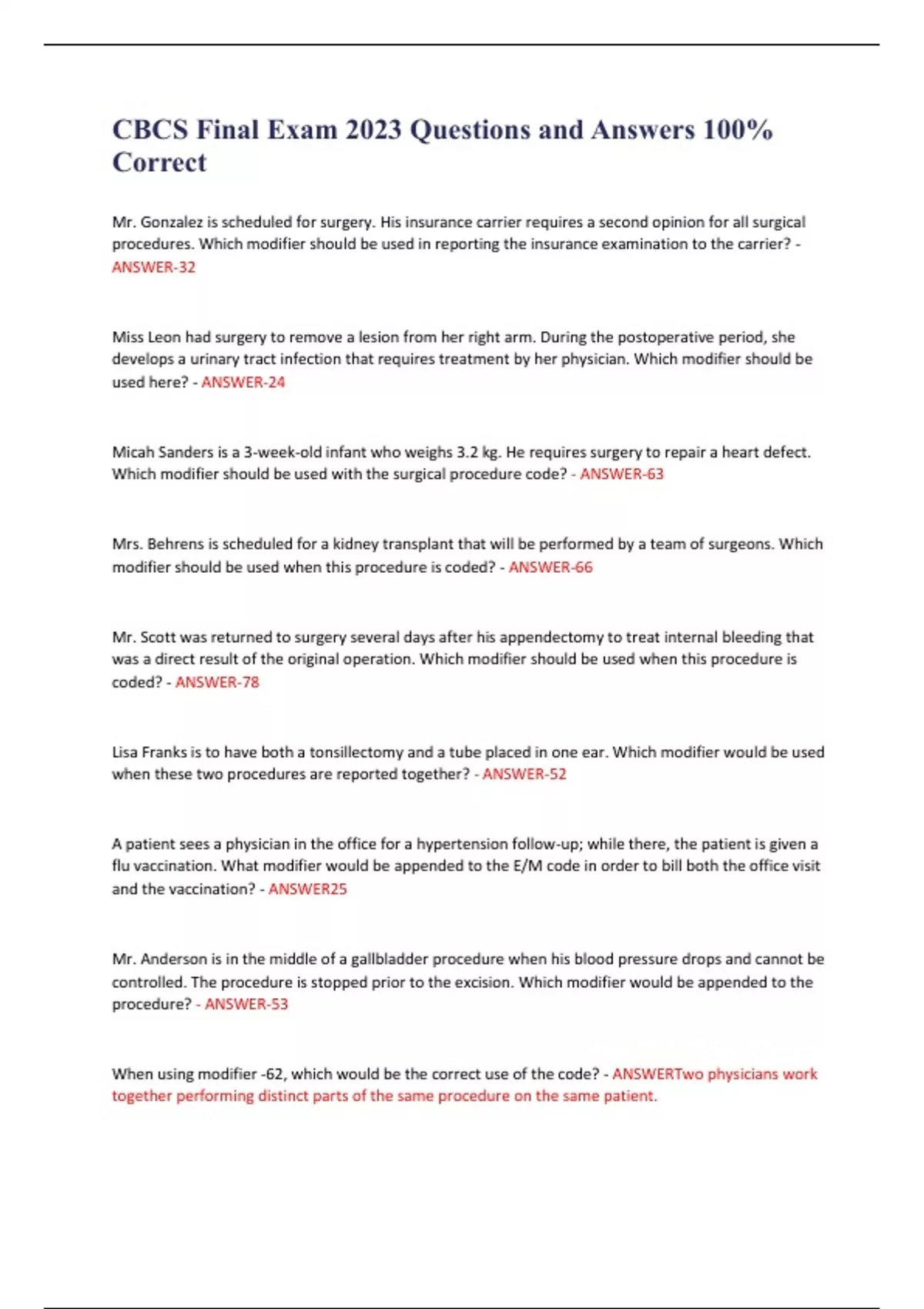 CBCS Final Exam 2023 Questions and Answers 100% Correct

Mr. Gonzalez is scheduled for surgery. His insurance carrier requires a second opinion for all surgical procedures. Which modifier should be used in reporting the insurance examination to the carrier? - ANSWER-32

Miss Leon had surgery to remove a lesion from her right arm. During the postoperative period, she develops a urinary tract infection that requires treatment by her physician. Which modifier should be used here? - ANSWER-24

Micah Sanders is a 3-week-old infant who weighs 3.2 kg. He requires surgery to repair a heart defect. Which modifier should be used with the surgical procedure code? - ANSWER-63

Mrs. Behrens is scheduled for a kidney transplant that will be performed by a team of surgeons. Which modifier should be used when this procedure is coded? - ANSWER-66

Mr. Scott was returned to surgery several days after his appendectomy to treat internal bleeding that was a direct result of the original operation. Which modifier should be used when this procedure is coded? - ANSWER-78

Lisa Franks is to have both a tonsillectomy and a tube placed in one ear. Which modifier would be used when these two procedures are reported together? - ANSWER-52

A patient sees a physician in the office for a hypertension follow-up; while there, the patient is given a flu vaccination. What modifier would be appended to the E/M code in order to bill both the office visit and the vaccination? - ANSWER25

Mr. Anderson is in the middle of a gallbladder procedure when his blood pressure drops and cannot be controlled. The procedure is stopped prior to the excision. Which modifier would be appended to the procedure? - ANSWER-53

When using modifier -62, which would be the correct use of the code? - ANSWERTwo physicians work together performing distinct parts of the same procedure on the same patient.